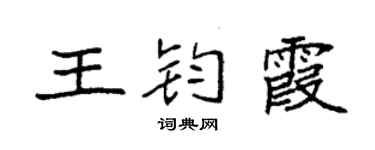 王钧霞

词典网